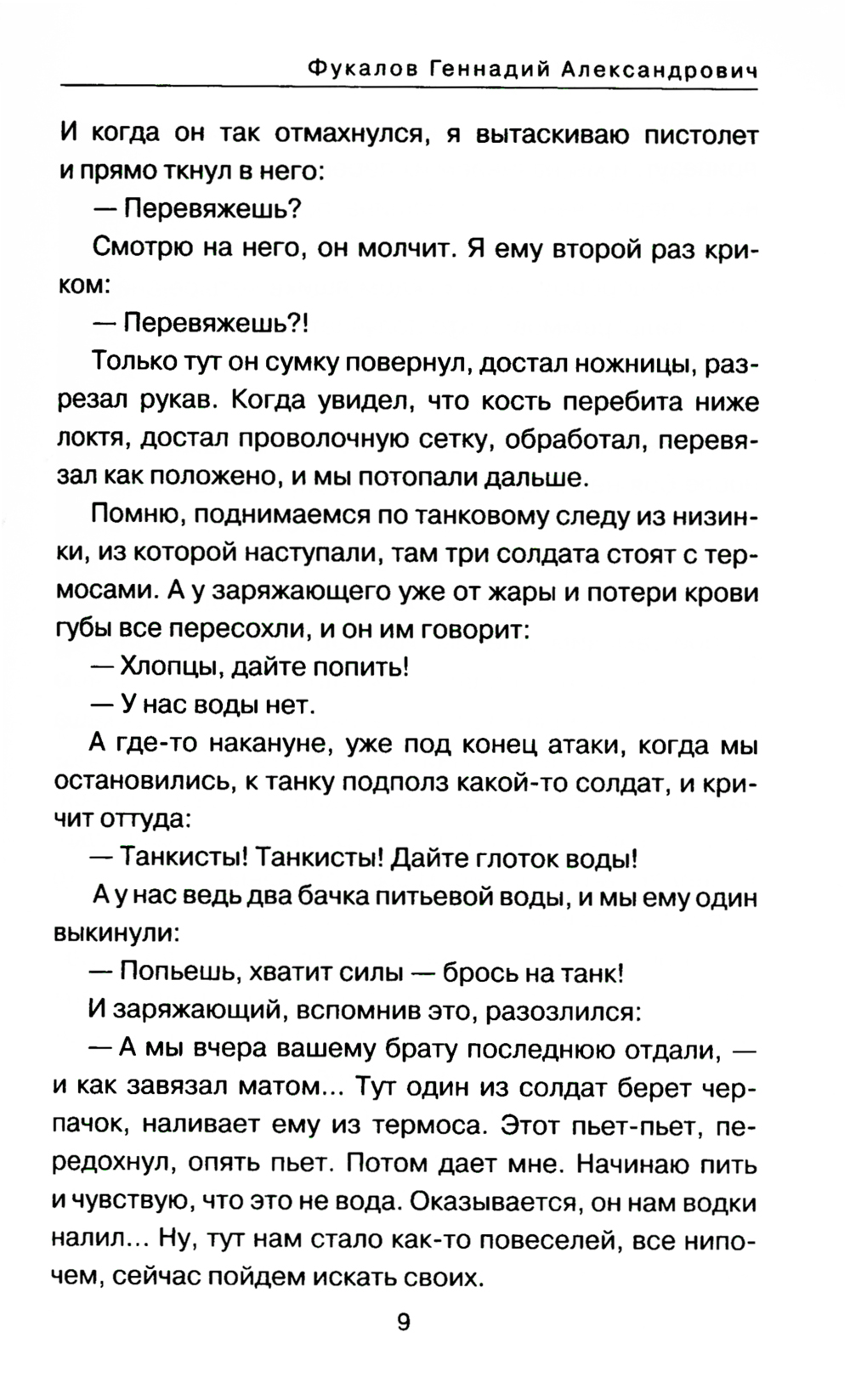 Фукалов Геннадий Александрович

И когда он так отмахнулся, я вытаскиваю пистолет и прямо ткнул в него:

— Перевяжешь?

Смотрю на него, он молчит. Я ему второй раз криком:

— Перевяжешь?!

Только тут он сумку повернул, достал ножницы, разрезал рукав. Когда увидел, что кость перебита ниже локтя, достал проволочную сетку, обработал, перевязал как положено, и мы потопали дальше.

Помню, поднимаемся по танковому следу из низинки, из которой наступали, там три солдата стоят с термосами. А у заряжающего уже от жары и потери крови губы все пересохли, и он им говорит:

— Хлопцы, дайте попить!

— У нас воды нет.

А где-то накануне, уже под конец атаки, когда мы остановились, к танку подполз какой-то солдат, и кричит оттуда:

— Танкисты! Танкисты! Дайте глоток воды!

А у нас ведь два бачка питьевой воды, и мы ему один выкинули:

— Попьешь, хватит силы — брось на танк!

И заряжающий, вспомнив это, разозлился:

— А мы вчера вашему брату последнюю отдали, — и как завязал матом... Тут один из солдат берет черпачок, наливает ему из термоса. Этот пьет-пьет, передохнул, опять пьет. Потом дает мне. Начинаю пить и чувствую, что это не вода. Оказывается, он нам водки налил... Ну, тут нам стало как-то повеселей, все нипочем, сейчас пойдем искать своих.

9